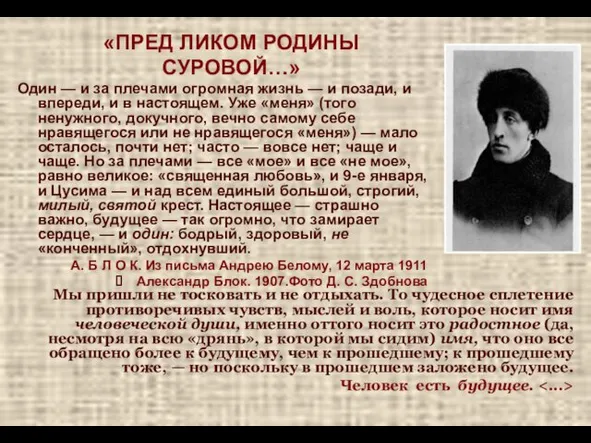 «ПРЕД ЛИКОМ РОДИНЫ СУРОВОЙ...»

Один — и за плечами огромная жизнь — и позади, и впереди, и в настоящем. Уже «меня» (того ненужного, докучного, вечно самому себе нравящегося или не нравящегося «меня») — мало осталось, почти нет; часто — вовсе нет; чаще и чаще. Но за плечами — все «мое» и все «не мое», равно великое: «священная любовь», и 9-е января, и Цусима — и над всем единый большой, строгий, милый, святой крест. Настоящее — страшно важно, будущее — так огромно, что замирает сердце, — и один: бодрый, здоровый, не «конченный», отдохнувший.

А. Б Л О К. Из письма Андрею Белому, 12 марта 1911

Александр Блок. 1907.Фото Д. С. Здобнова

Мы пришли не тосковать и не отдыхать. То чудесное сплетение противоречивых чувств, мыслей и воль, которое носит имя человеческой души, именно оттого носит это радостное (да, несмотря на всю «дрянь», в которой мы сидим) имя, что оно все обращено более к будущему, чем к прошедшему; к прошедшему тоже, — но поскольку в прошедшем заложено будущее.

Человек есть будущее. <...>